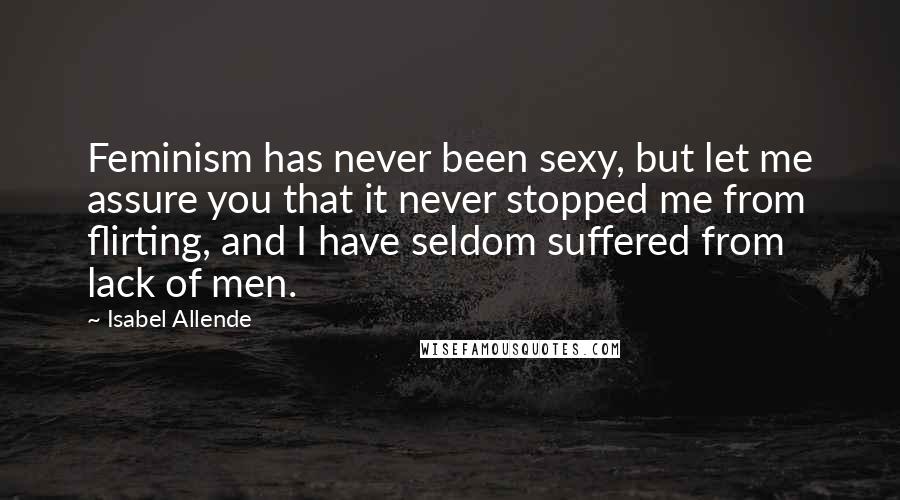 Feminism has never been sexy, but let me assure you that it never stopped me from flirting, and I have seldom suffered from lack of men.

~ Isabel Allende

WISEFAMOUSQUOTES.COM